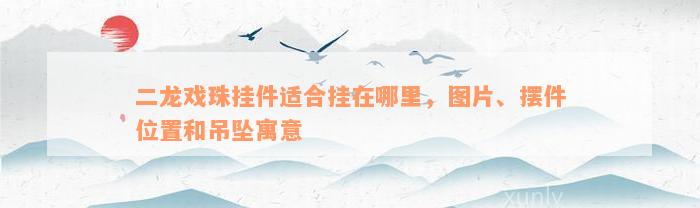 二龙戏珠挂件适合挂在哪里，图片、摆件位置和吊坠寓意

xunly